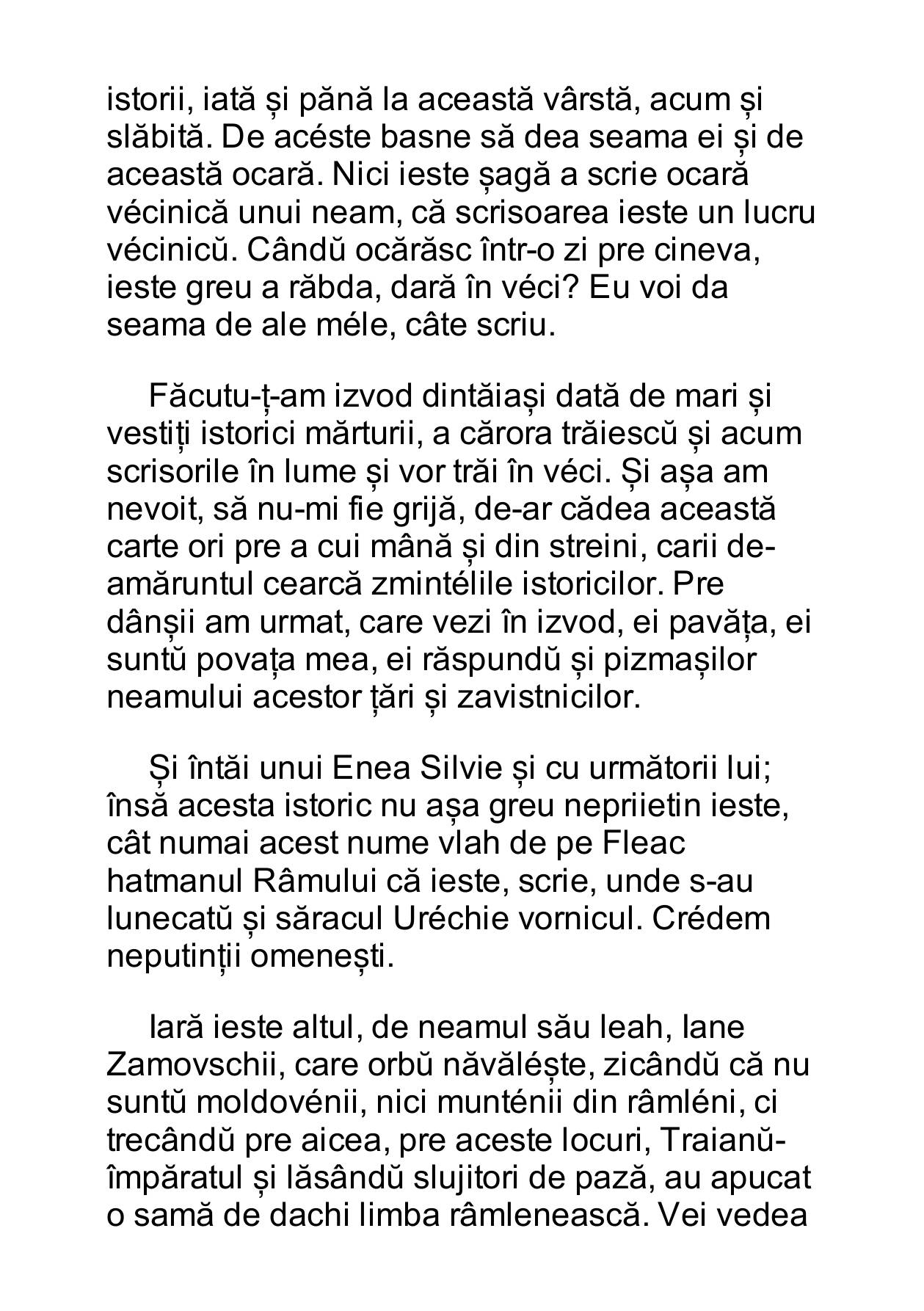 istorii, iată și pănă la această vârstă, acum și slăbită. De acéste basne să dea seama ei și de această ocară. Nici ieste șagă a scrie ocară vécinică unui neam, că scrisoarea ieste un lucru vécinicŭ. Cândŭ ocărăsc într-o zi pre cineva, ieste greu a răbda, dară în véci? Eu voi da seama de ale méle, câte scriu.

Făcutu-ț-am izvod dintăiași dată de mari și vestiți istorici mărturii, a cărora trăiescŭ și acum scrisorile în lume și vor trăi în véci. Și așa am nevoit, să nu-mi fie grijă, de-ar cădea această carte ori pre a cui mână și din streini, carii de-amăruntul cearcă zmintélile istoricilor. Pre dânșii am urmat, care vezi în izvod, ei pavăța, ei suntŭ povața mea, ei răspundŭ și pizmașilor neamului acestor țări și zavistnicilor.

Și întăi unui Enea Silvie și cu următorii lui; însă acesta istoric nu așa greu nepriietin ieste, cât numai acest nume vlah de pe Fleac hatmanul Râmului că ieste, scrie, unde s-au lunecatŭ și săracul Uréchie vornicul. Crédem neputinții omenești.

Iară ieste altul, de neamul său leah, Iane Zamovschii, care orbŭ năvăléște, zicândŭ că nu suntŭ moldovénii, nici munténii din râmléni, ci trecândŭ pre aicea, pre aceste locuri, Traianŭ-împăratul și lăsândŭ slujitori de pază, au apucat o samă de dachi limba râmlenească. Vei vedea